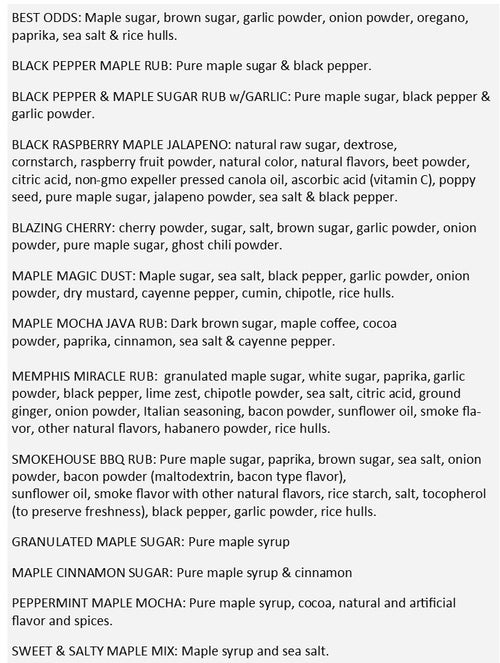 BEST ODDS: Maple sugar, brown sugar, garlic powder, onion powder, oregano, paprika, sea salt & rice hulls.

BLACK PEPPER MAPLE RUB: Pure maple sugar & black pepper.

BLACK PEPPER & MAPLE SUGAR RUB w/GARLIC: Pure maple sugar, black pepper & garlic powder.

BLACK RASPBERRY MAPLE JALAPENO: natural raw sugar, dextrose, cornstarch, raspberry fruit powder, natural color, natural flavors, beet powder, citric acid, non-gmo expeller pressed canola oil, ascorbic acid (vitamin C), poppy seed, pure maple sugar, jalapeno powder, sea salt & black pepper.

BLAZING CHERRY: cherry powder, sugar, salt, brown sugar, garlic powder, onion powder, pure maple sugar, ghost chili powder.

MAPLE MAGIC DUST: Maple sugar, sea salt, black pepper, garlic powder, onion powder, dry mustard, cayenne pepper, cumin, chipotle, rice hulls.

MAPLE MOCHA JAVA RUB: Dark brown sugar, maple coffee, cocoa powder, paprika, cinnamon, sea salt & cayenne pepper.

MEMPHIS MIRACLE RUB: granulated maple sugar, white sugar, paprika, garlic powder, black pepper, lime zest, chipotle powder, sea salt, citric acid, ground ginger, onion powder, Italian seasoning, bacon powder, sunflower oil, smoke flavor, other natural flavors, habanero powder, rice hulls.

SMOKEHOUSE BBQ RUB: Pure maple sugar, paprika, brown sugar, sea salt, onion powder, bacon powder (maltodextrin, bacon type flavor), sunflower oil, smoke flavor with other natural flavors, rice starch, salt, tocopherol (to preserve freshness), black pepper, garlic powder, rice hulls.

GRANULATED MAPLE SUGAR: Pure maple syrup

MAPLE CINNAMON SUGAR: Pure maple syrup & cinnamon

PEPPERMINT MAPLE MOCHA: Pure maple syrup, cocoa, natural and artificial flavor and spices.

SWEET & SALTY MAPLE MIX: Maple syrup and sea salt.